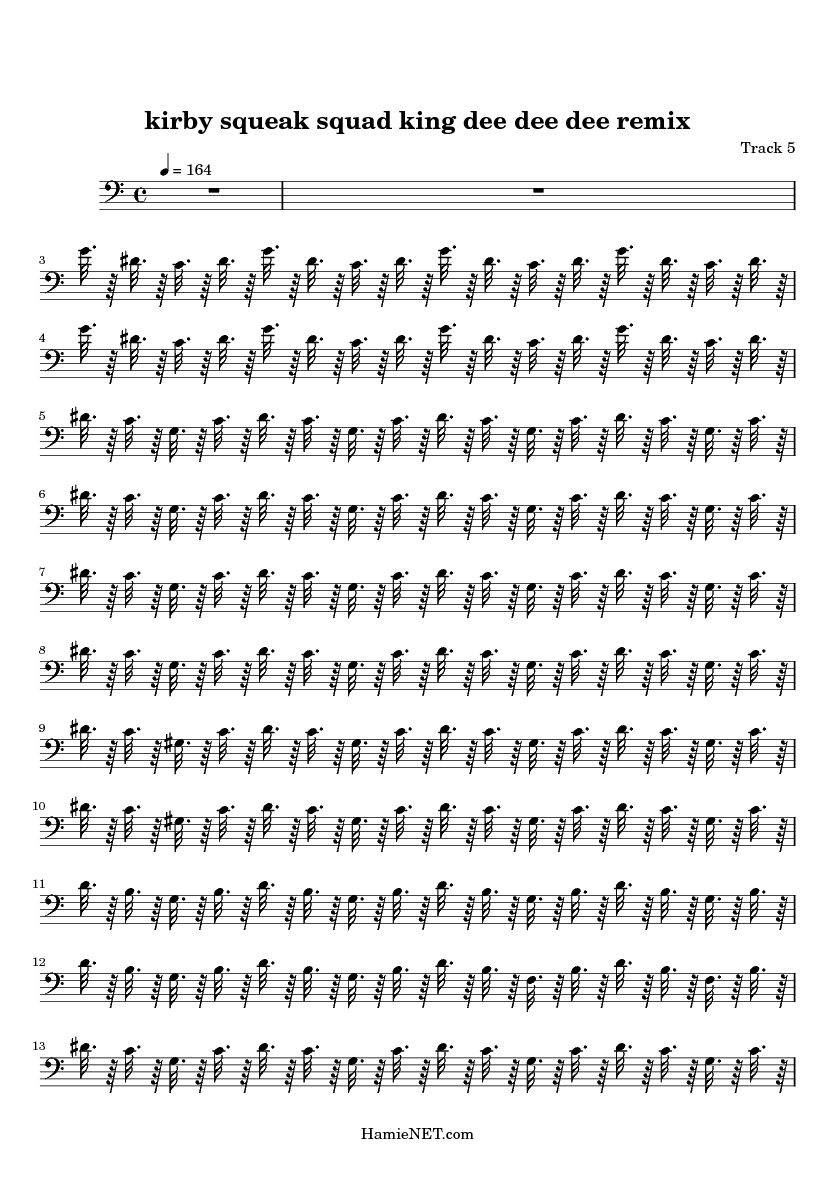 kirby squeak squad king dee dee dee remix

Track 5

= 164

3

4

5

6

7

8

9

10

11

12

13

HamieNET.com